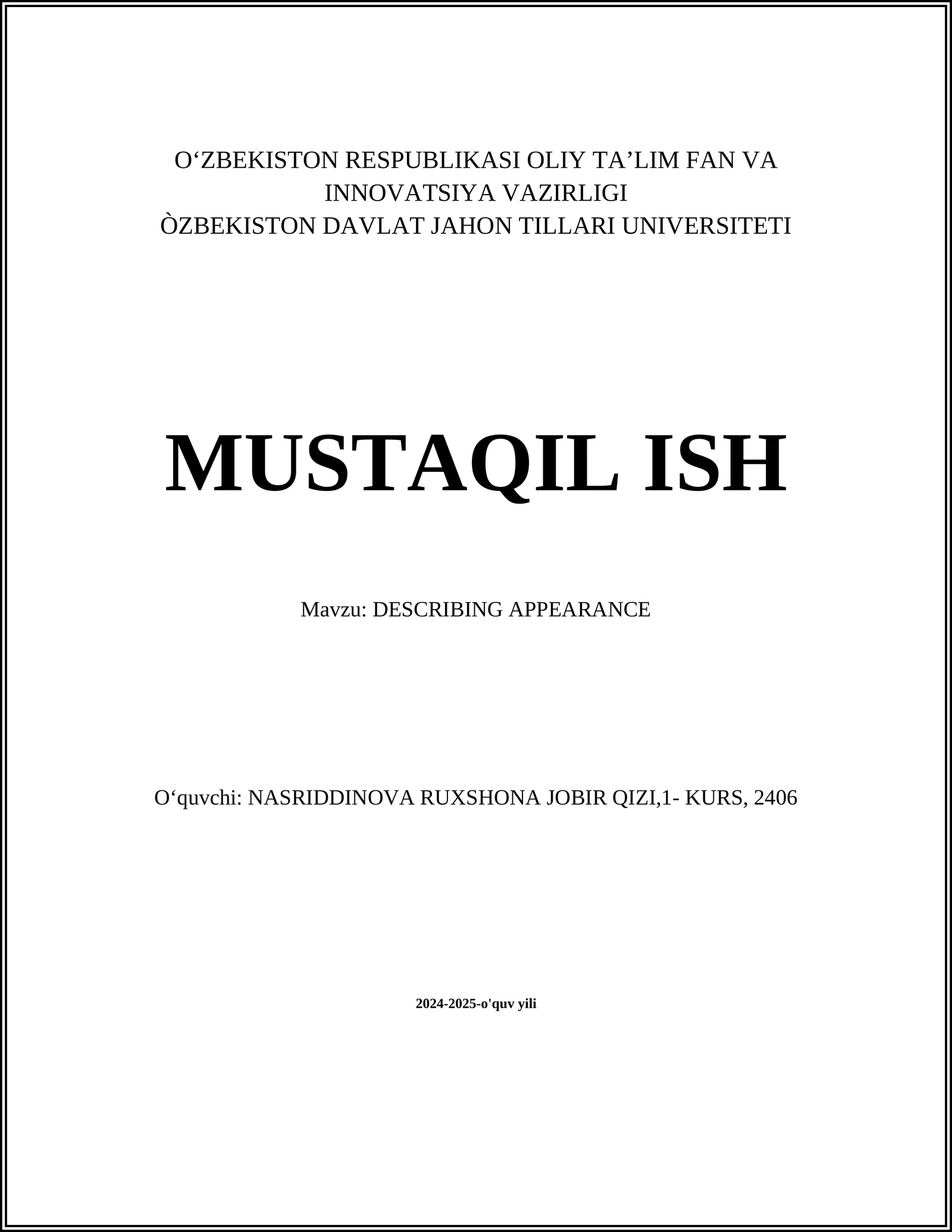 O‘ZBEKISTON RESPUBLIKASI OLIY TA’LIM FAN VA INNOVATSIYA VAZIRLIGI
ÒZBEKISTON DAVLAT JAHON TILLARI UNIVERSITETI

MUSTAQIL ISH

Mavzu: DESCRIBING APPEARANCE

O‘quvchi: NASRIDDINOVA RUXSHONA JOBIR QIZI,1- KURS, 2406

2024-2025-o'quv yili